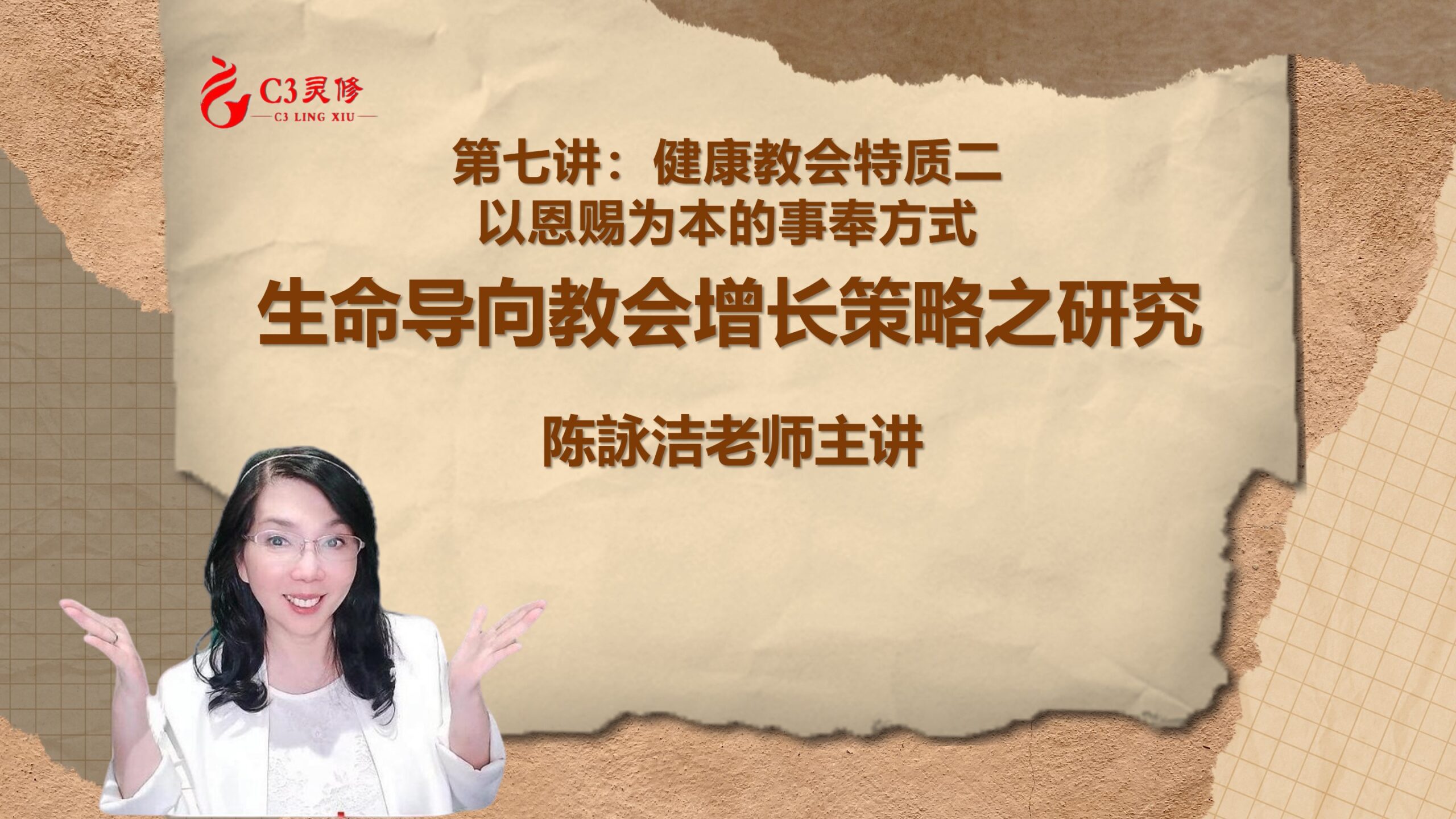 C3灵修
C3 LING XIU

第七讲：健康教会特质二
以恩赐为本的事奉方式

生命导向教会增长策略之研究

陈詠洁老师主讲